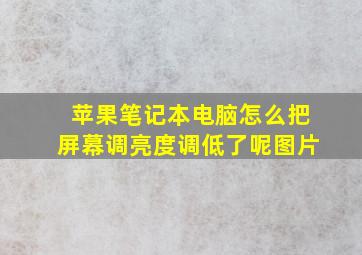 苹果笔记本电脑怎么把屏幕调亮度调低了呢图片